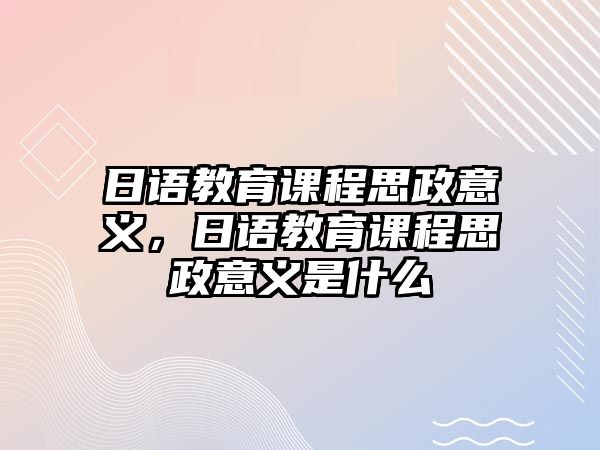 日语教育课程思政意义，日语教育课程思政意义是什么